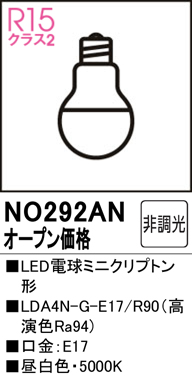 R15
クラス2

NO292AN
オープン価格

非調光

■LED電球ミニクリプトン形
■LDA4N-G-E17/R90（高演色Ra94）
■口金：E17
■昼白色・5000K